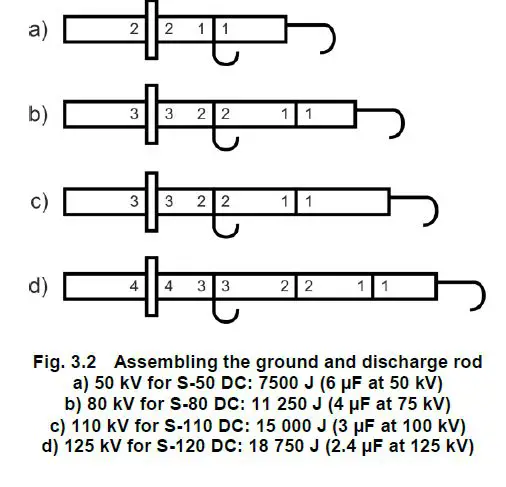 a) 2 2 1 1

b) 3 3 2 2 1 1

c) 3 3 2 2 1 1

d) 4 4 3 3 2 2 1 1

Fig. 3.2 Assembling the ground and discharge rod
a) 50 kV for S-50 DC: 7500 J (6 µF at 50 kV)
b) 80 kV for S-80 DC: 11 250 J (4 µF at 75 kV)
c) 110 kV for S-110 DC: 15 000 J (3 µF at 100 kV)
d) 125 kV for S-120 DC: 18 750 J (2.4 µF at 125 kV)